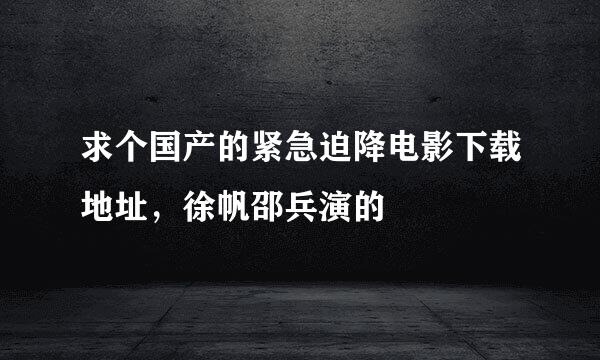 求个国产的紧急迫降电影下载地址，徐帆邵兵演的